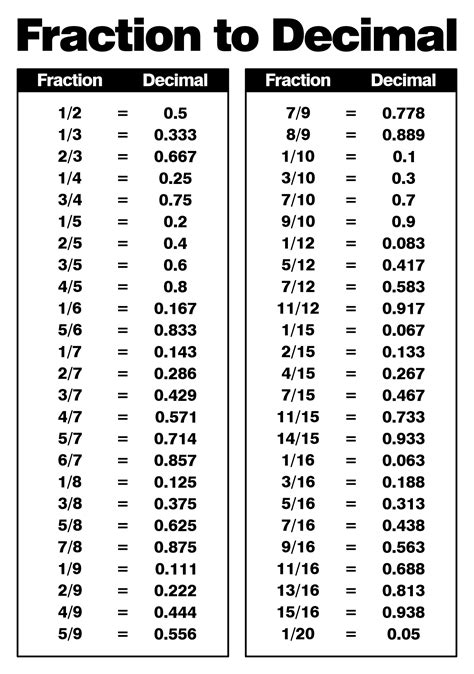 Fraction to Decimal

| Fraction | | Decimal |
|---|---|---|
| 1/2 | = | 0.5 |
| 1/3 | = | 0.333 |
| 2/3 | = | 0.667 |
| 1/4 | = | 0.25 |
| 3/4 | = | 0.75 |
| 1/5 | = | 0.2 |
| 2/5 | = | 0.4 |
| 3/5 | = | 0.6 |
| 4/5 | = | 0.8 |
| 1/6 | = | 0.167 |
| 5/6 | = | 0.833 |
| 1/7 | = | 0.143 |
| 2/7 | = | 0.286 |
| 3/7 | = | 0.429 |
| 4/7 | = | 0.571 |
| 5/7 | = | 0.714 |
| 6/7 | = | 0.857 |
| 1/8 | = | 0.125 |
| 3/8 | = | 0.375 |
| 5/8 | = | 0.625 |
| 7/8 | = | 0.875 |
| 1/9 | = | 0.111 |
| 2/9 | = | 0.222 |
| 4/9 | = | 0.444 |
| 5/9 | = | 0.556 |

| Fraction | | Decimal |
|---|---|---|
| 7/9 | = | 0.778 |
| 8/9 | = | 0.889 |
| 1/10 | = | 0.1 |
| 3/10 | = | 0.3 |
| 7/10 | = | 0.7 |
| 9/10 | = | 0.9 |
| 1/12 | = | 0.083 |
| 5/12 | = | 0.417 |
| 7/12 | = | 0.583 |
| 11/12 | = | 0.917 |
| 1/15 | = | 0.067 |
| 2/15 | = | 0.133 |
| 4/15 | = | 0.267 |
| 7/15 | = | 0.467 |
| 11/15 | = | 0.733 |
| 14/15 | = | 0.933 |
| 1/16 | = | 0.063 |
| 3/16 | = | 0.188 |
| 5/16 | = | 0.313 |
| 7/16 | = | 0.438 |
| 9/16 | = | 0.563 |
| 11/16 | = | 0.688 |
| 13/16 | = | 0.813 |
| 15/16 | = | 0.938 |
| 1/20 | = | 0.05 |